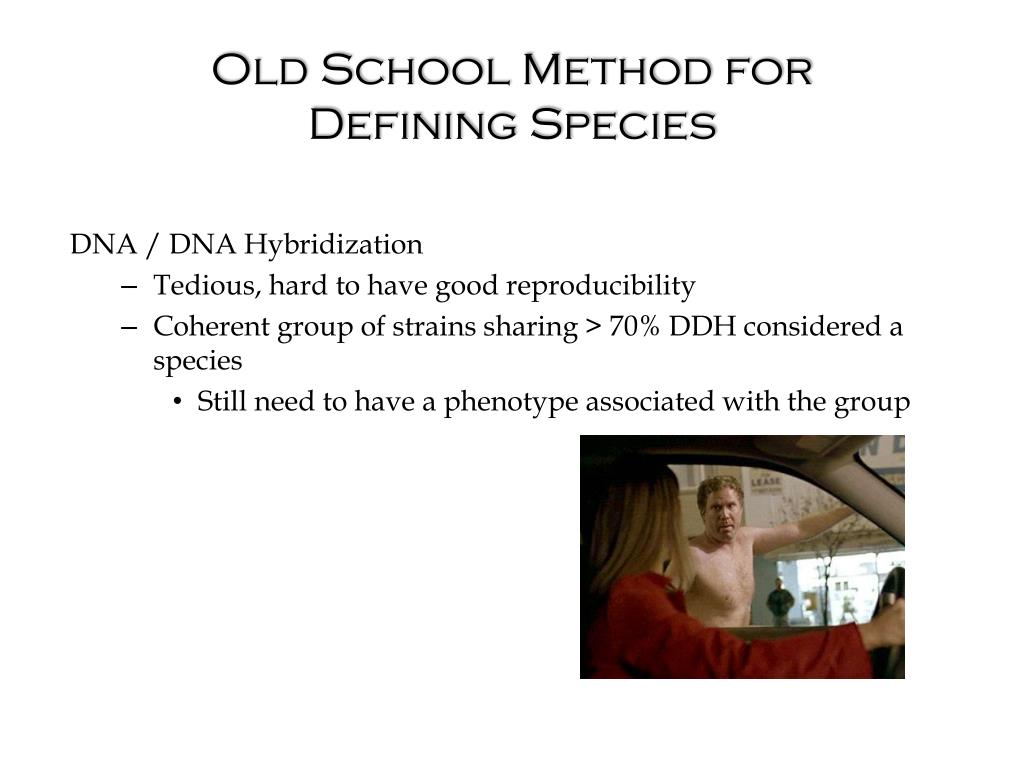 Old School Method for Defining Species

DNA / DNA Hybridization

– Tedious, hard to have good reproducibility

– Coherent group of strains sharing > 70% DDH considered a species

• Still need to have a phenotype associated with the group

LEASE